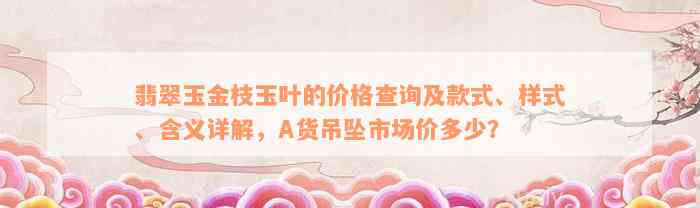 翡翠玉金枝玉叶的价格查询及款式、样式、含义详解，A货吊坠市场价多少？